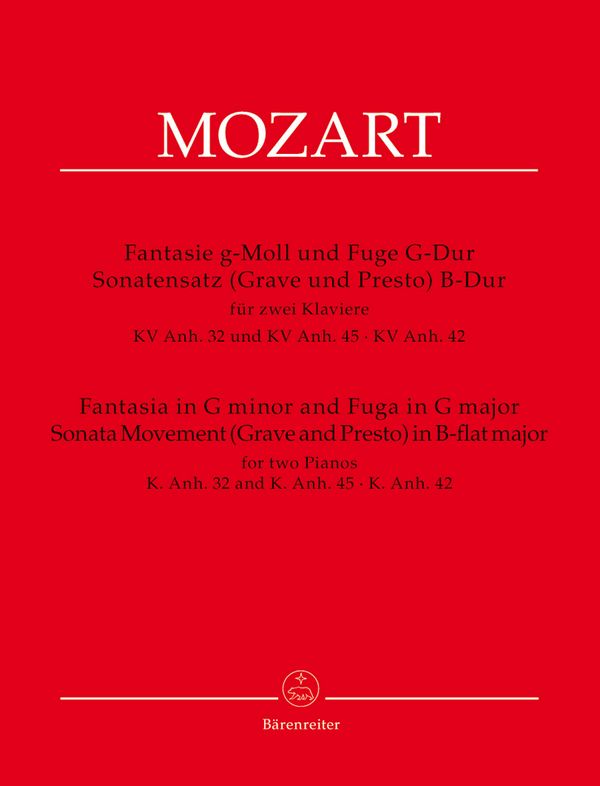 MOZART

Fantasie g-Moll und Fuge G-Dur
Sonatensatz (Grave und Presto) B-Dur
für zwei Klaviere
KV Anh. 32 und KV Anh. 45 · KV Anh. 42

Fantasia in G minor and Fuga in G major
Sonata Movement (Grave and Presto) in B-flat major
for two Pianos
K. Anh. 32 and K. Anh. 45 · K. Anh. 42

Bärenreiter